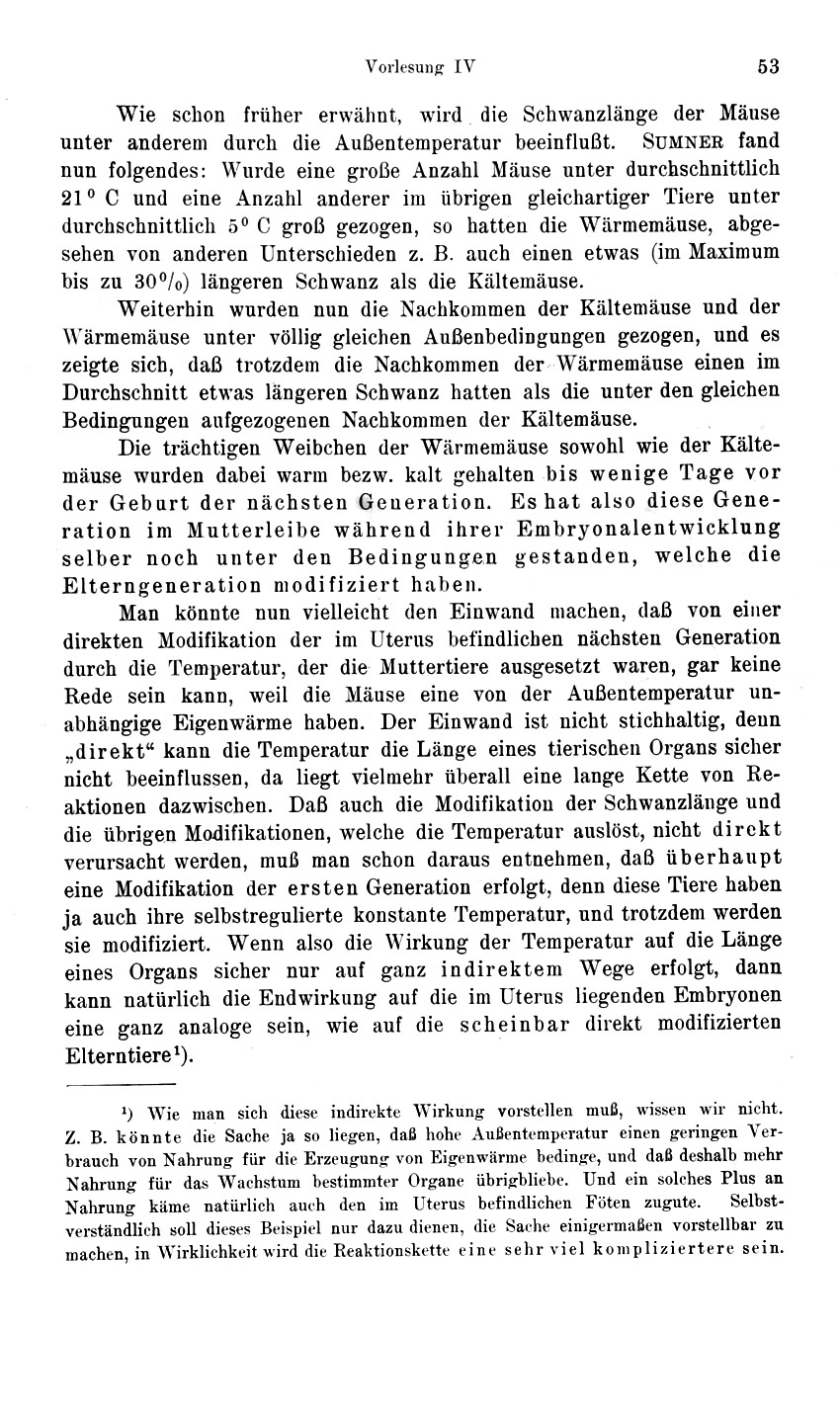 Vorlesung IV 53

Wie schon früher erwähnt, wird die Schwanzlänge der Mäuse unter anderem durch die Außentemperatur beeinflußt. SUMNER fand nun folgendes: Wurde eine große Anzahl Mäuse unter durchschnittlich 21° C und eine Anzahl anderer im übrigen gleichartiger Tiere unter durchschnittlich 5° C groß gezogen, so hatten die Wärmemäuse, abgesehen von anderen Unterschieden z. B. auch einen etwas (im Maximum bis zu 30%) längeren Schwanz als die Kältemäuse.

Weiterhin wurden nun die Nachkommen der Kältemäuse und der Wärmemäuse unter völlig gleichen Außenbedingungen gezogen, und es zeigte sich, daß trotzdem die Nachkommen der Wärmemäuse einen im Durchschnitt etwas längeren Schwanz hatten als die unter den gleichen Bedingungen aufgezogenen Nachkommen der Kältemäuse.

Die trächtigen Weibchen der Wärmemäuse sowohl wie der Kältemäuse wurden dabei warm bezw. kalt gehalten bis wenige Tage vor der Geburt der nächsten Generation. Es hat also diese Generation im Mutterleibe während ihrer Embryonalentwicklung selber noch unter den Bedingungen gestanden, welche die Elterngeneration modifiziert haben.

Man könnte nun vielleicht den Einwand machen, daß von einer direkten Modifikation der im Uterus befindlichen nächsten Generation durch die Temperatur, der die Muttertiere ausgesetzt waren, gar keine Rede sein kann, weil die Mäuse eine von der Außentemperatur unabhängige Eigenwärme haben. Der Einwand ist nicht stichhaltig, denn „direkt“ kann die Temperatur die Länge eines tierischen Organs sicher nicht beeinflussen, da liegt vielmehr überall eine lange Kette von Reaktionen dazwischen. Daß auch die Modifikation der Schwanzlänge und die übrigen Modifikationen, welche die Temperatur auslöst, nicht direkt verursacht werden, muß man schon daraus entnehmen, daß überhaupt eine Modifikation der ersten Generation erfolgt, denn diese Tiere haben ja auch ihre selbstregulierte konstante Temperatur, und trotzdem werden sie modifiziert. Wenn also die Wirkung der Temperatur auf die Länge eines Organs sicher nur auf ganz indirektem Wege erfolgt, dann kann natürlich die Endwirkung auf die im Uterus liegenden Embryonen eine ganz analoge sein, wie auf die scheinbar direkt modifizierten Elterntiere¹).

¹) Wie man sich diese indirekte Wirkung vorstellen muß, wissen wir nicht. Z. B. könnte die Sache ja so liegen, daß hohe Außentemperatur einen geringen Verbrauch von Nahrung für die Erzeugung von Eigenwärme bedinge, und daß deshalb mehr Nahrung für das Wachstum bestimmter Organe übrigbliebe. Und ein solches Plus an Nahrung käme natürlich auch den im Uterus befindlichen Föten zugute. Selbstverständlich soll dieses Beispiel nur dazu dienen, die Sache einigermaßen vorstellbar zu machen, in Wirklichkeit wird die Reaktionskette eine sehr viel kompliziertere sein.